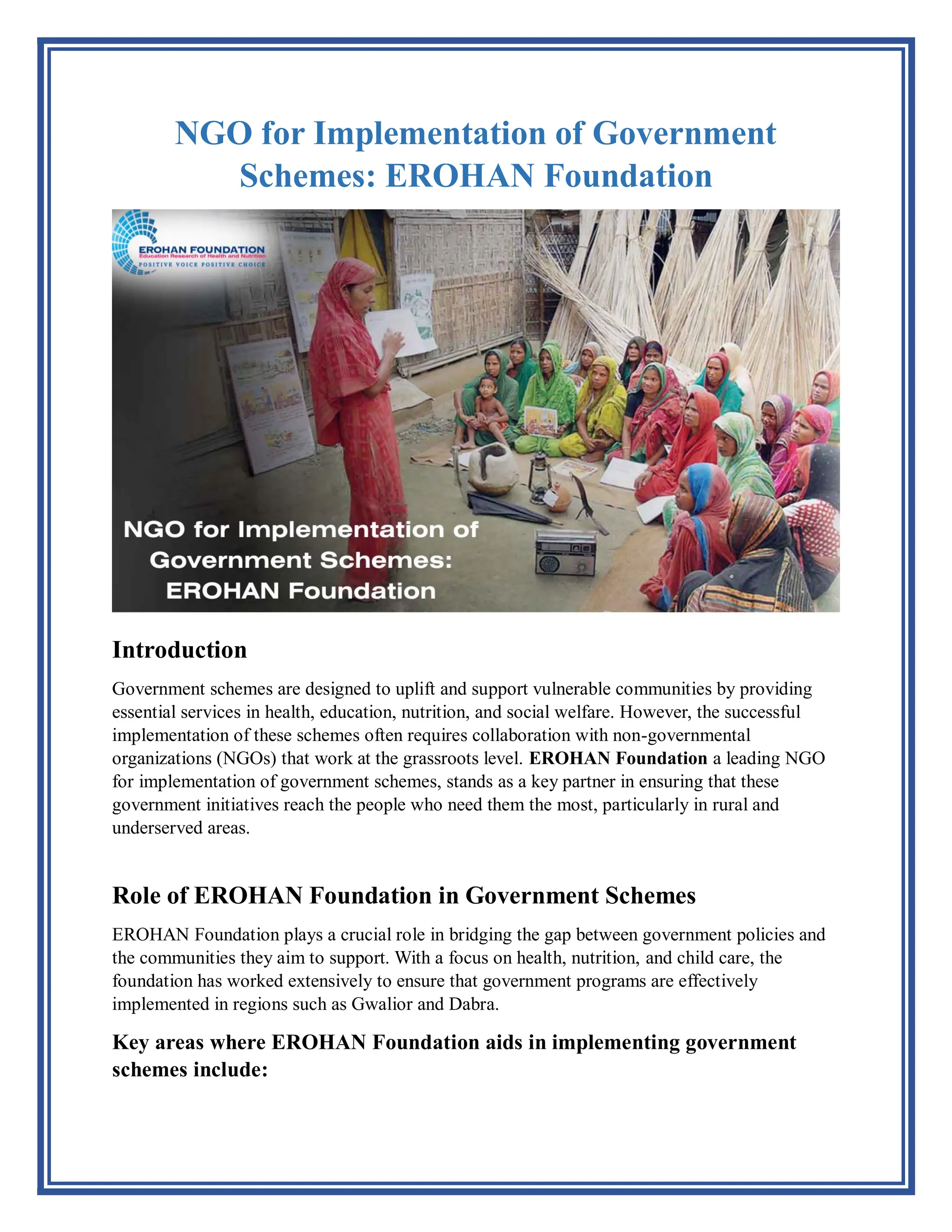 NGO for Implementation of Government Schemes: EROHAN Foundation

EROHAN FOUNDATION
Education Research of Health and Nutrition
POSITIVE VOICE POSITIVE CHOICE

NGO for Implementation of Government Schemes: EROHAN Foundation

Introduction

Government schemes are designed to uplift and support vulnerable communities by providing essential services in health, education, nutrition, and social welfare. However, the successful implementation of these schemes often requires collaboration with non-governmental organizations (NGOs) that work at the grassroots level. EROHAN Foundation a leading NGO for implementation of government schemes, stands as a key partner in ensuring that these government initiatives reach the people who need them the most, particularly in rural and underserved areas.

Role of EROHAN Foundation in Government Schemes

EROHAN Foundation plays a crucial role in bridging the gap between government policies and the communities they aim to support. With a focus on health, nutrition, and child care, the foundation has worked extensively to ensure that government programs are effectively implemented in regions such as Gwalior and Dabra.

Key areas where EROHAN Foundation aids in implementing government schemes include: